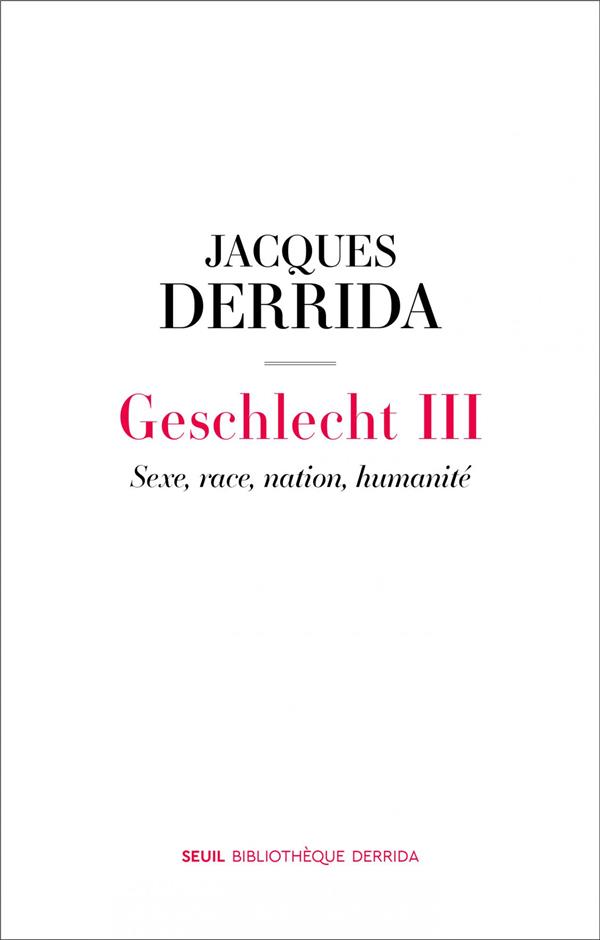 JACQUES
DERRIDA

Geschlecht III

Sexe, race, nation, humanité

SEUIL BIBLIOTHÈQUE DERRIDA